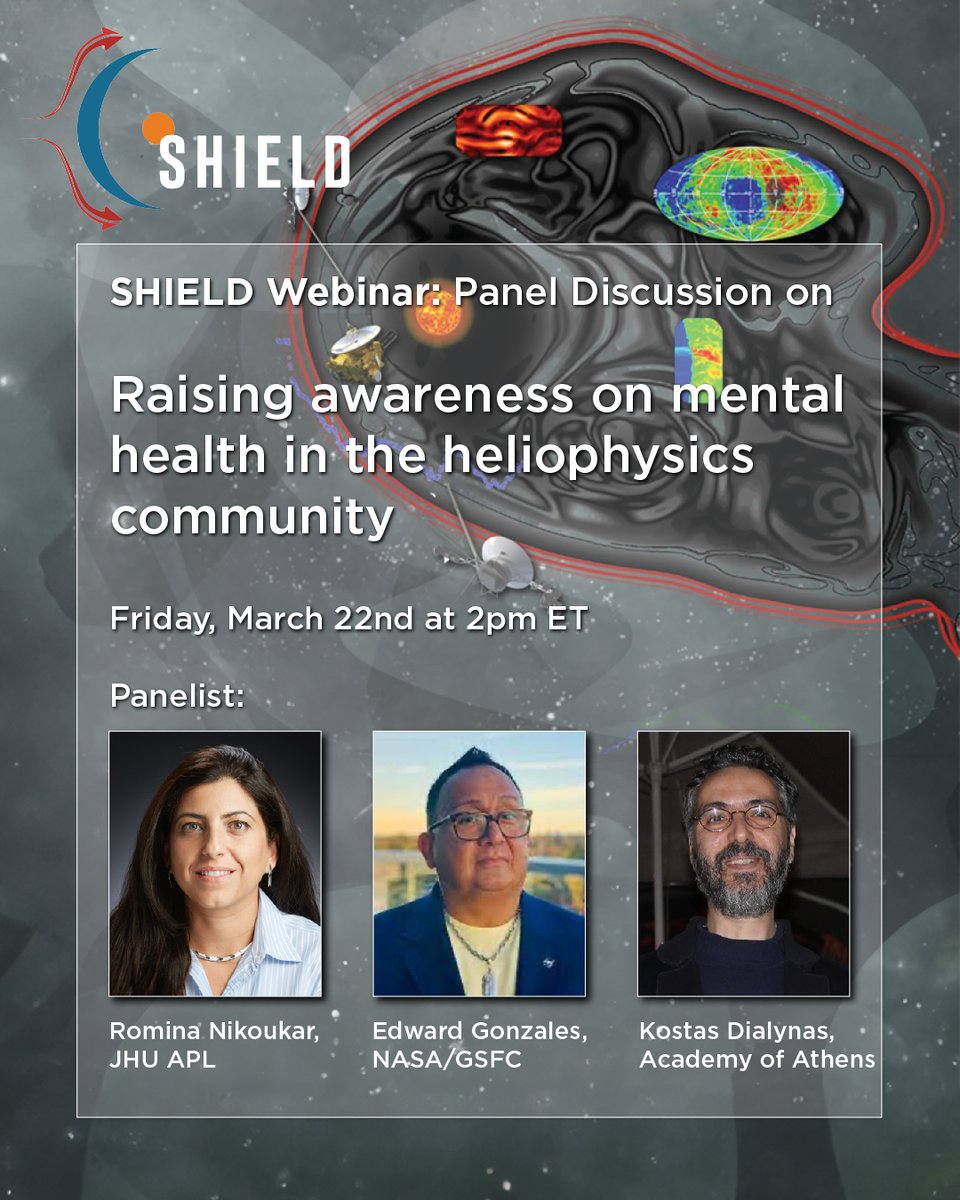 SHIELD

SHIELD Webinar: Panel Discussion on

Raising awareness on mental health in the heliophysics community

Friday, March 22nd at 2pm ET

Panelist:

Romina Nikoukar, JHU APL

Edward Gonzales, NASA/GSFC

Kostas Dialynas, Academy of Athens